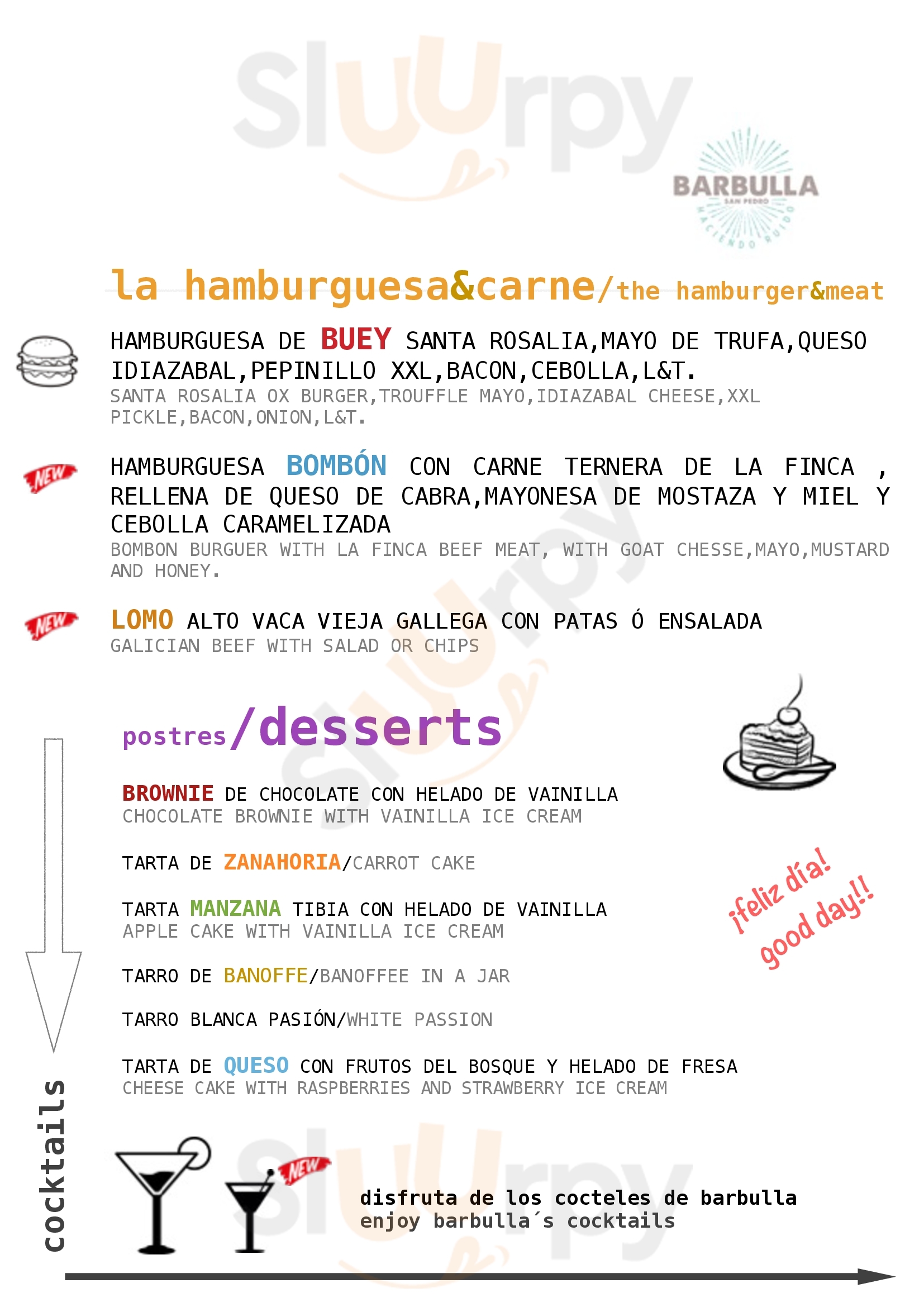 BARBULLA
SAN PEDRO
HACIENDO RUIDO

la hamburguesa&carne/the hamburger&meat

HAMBURGUESA DE BUEY SANTA ROSALIA,MAYO DE TRUFA,QUESO IDIAZABAL,PEPINILLO XXL,BACON,CEBOLLA,L&T.
SANTA ROSALIA OX BURGER,TROUFFLE MAYO,IDIAZABAL CHEESE,XXL PICKLE,BACON,ONION,L&T.

NEW
HAMBURGUESA BOMBÓN CON CARNE TERNERA DE LA FINCA , RELLENA DE QUESO DE CABRA,MAYONESA DE MOSTAZA Y MIEL Y CEBOLLA CARAMELIZADA
BOMBON BURGUER WITH LA FINCA BEEF MEAT, WITH GOAT CHESSE,MAYO,MUSTARD AND HONEY.

NEW
LOMO ALTO VACA VIEJA GALLEGA CON PATAS Ó ENSALADA
GALICIAN BEEF WITH SALAD OR CHIPS

postres/desserts

BROWNIE DE CHOCOLATE CON HELADO DE VAINILLA
CHOCOLATE BROWNIE WITH VAINILLA ICE CREAM

TARTA DE ZANAHORIA/CARROT CAKE

TARTA MANZANA TIBIA CON HELADO DE VAINILLA
APPLE CAKE WITH VAINILLA ICE CREAM

TARRO DE BANOFFE/BANOFFEE IN A JAR

TARRO BLANCA PASIÓN/WHITE PASSION

TARTA DE QUESO CON FRUTOS DEL BOSQUE Y HELADO DE FRESA
CHEESE CAKE WITH RASPBERRIES AND STRAWBERRY ICE CREAM

¡feliz día!
good day!!

cocktails

NEW

disfruta de los cocteles de barbulla
enjoy barbulla´s cocktails

sluurpy